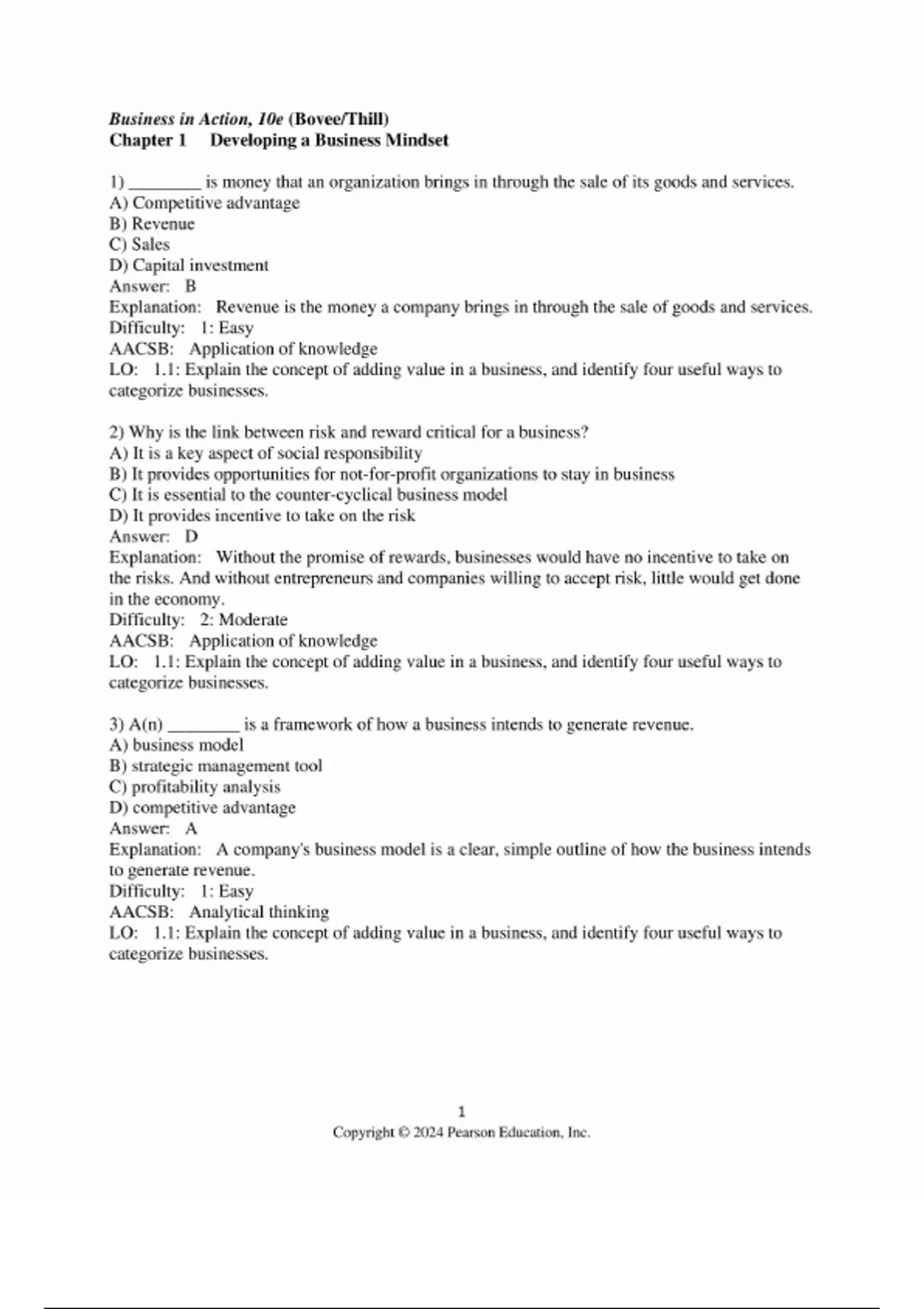 Business in Action, 10e (Bovee/Thill)
Chapter 1 Developing a Business Mindset

1) ________ is money that an organization brings in through the sale of its goods and services.
A) Competitive advantage
B) Revenue
C) Sales
D) Capital investment
Answer: B
Explanation: Revenue is the money a company brings in through the sale of goods and services.
Difficulty: 1: Easy
AACSB: Application of knowledge
LO: 1.1: Explain the concept of adding value in a business, and identify four useful ways to categorize businesses.

2) Why is the link between risk and reward critical for a business?
A) It is a key aspect of social responsibility
B) It provides opportunities for not-for-profit organizations to stay in business
C) It is essential to the counter-cyclical business model
D) It provides incentive to take on the risk
Answer: D
Explanation: Without the promise of rewards, businesses would have no incentive to take on the risks. And without entrepreneurs and companies willing to accept risk, little would get done in the economy.
Difficulty: 2: Moderate
AACSB: Application of knowledge
LO: 1.1: Explain the concept of adding value in a business, and identify four useful ways to categorize businesses.

3) A(n) ________ is a framework of how a business intends to generate revenue.
A) business model
B) strategic management tool
C) profitability analysis
D) competitive advantage
Answer: A
Explanation: A company's business model is a clear, simple outline of how the business intends to generate revenue.
Difficulty: 1: Easy
AACSB: Analytical thinking
LO: 1.1: Explain the concept of adding value in a business, and identify four useful ways to categorize businesses.

1
Copyright © 2024 Pearson Education, Inc.